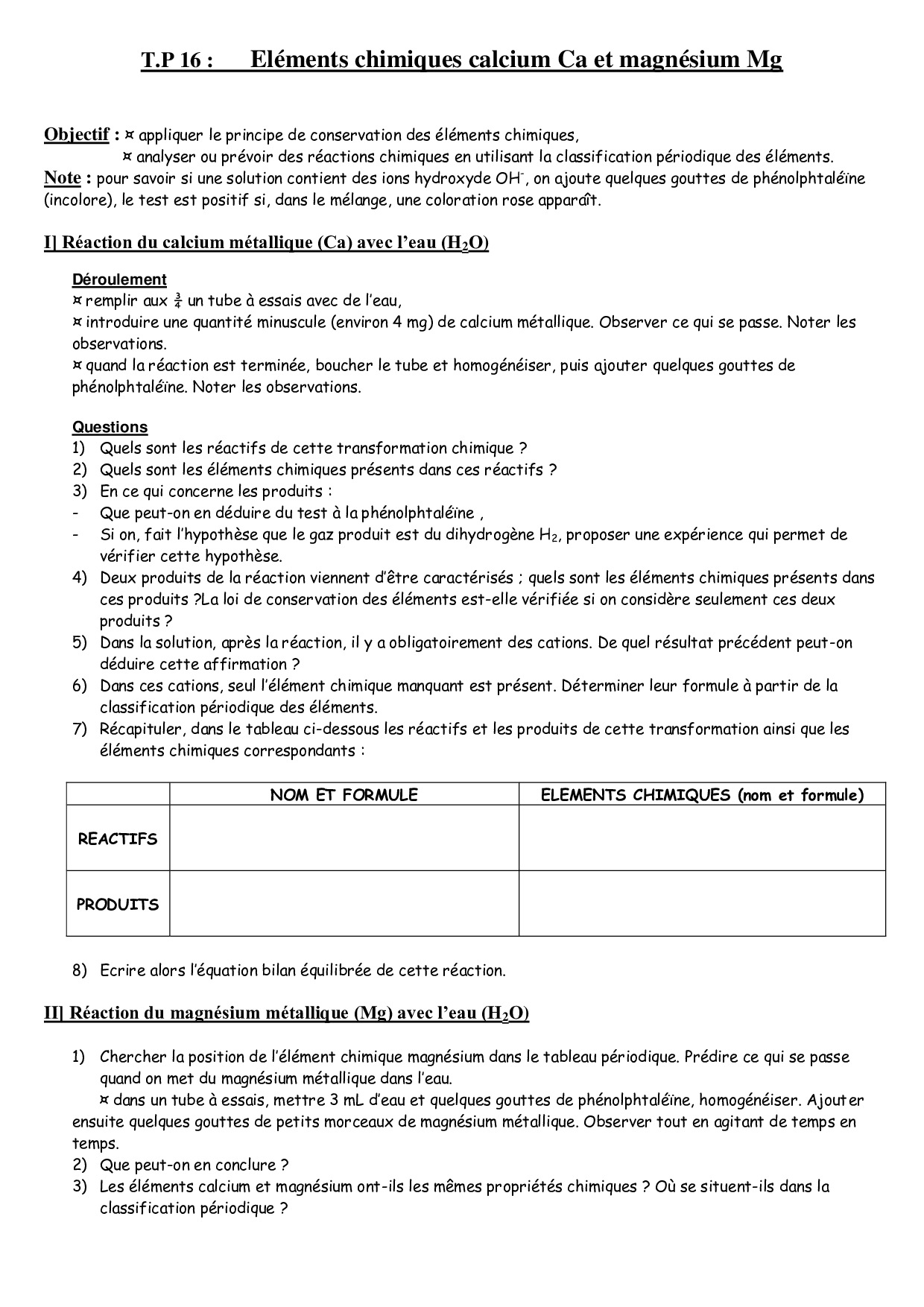 T.P 16 : Eléments chimiques calcium Ca et magnésium Mg

Objectif : ¤ appliquer le principe de conservation des éléments chimiques,
¤ analyser ou prévoir des réactions chimiques en utilisant la classification périodique des éléments.
Note : pour savoir si une solution contient des ions hydroxyde $OH^-$, on ajoute quelques gouttes de phénolphtaléïne (incolore), le test est positif si, dans le mélange, une coloration rose apparaît.

I] Réaction du calcium métallique (Ca) avec l'eau ($H_2O$)

Déroulement
¤ remplir aux $\frac{3}{4}$ un tube à essais avec de l'eau,
¤ introduire une quantité minuscule (environ 4 mg) de calcium métallique. Observer ce qui se passe. Noter les observations.
¤ quand la réaction est terminée, boucher le tube et homogénéiser, puis ajouter quelques gouttes de phénolphtaléïne. Noter les observations.

Questions
1) Quels sont les réactifs de cette transformation chimique ?
2) Quels sont les éléments chimiques présents dans ces réactifs ?
3) En ce qui concerne les produits :
- Que peut-on en déduire du test à la phénolphtaléïne ,
- Si on, fait l'hypothèse que le gaz produit est du dihydrogène $H_2$, proposer une expérience qui permet de vérifier cette hypothèse.
4) Deux produits de la réaction viennent d'être caractérisés ; quels sont les éléments chimiques présents dans ces produits ?La loi de conservation des éléments est-elle vérifiée si on considère seulement ces deux produits ?
5) Dans la solution, après la réaction, il y a obligatoirement des cations. De quel résultat précédent peut-on déduire cette affirmation ?
6) Dans ces cations, seul l'élément chimique manquant est présent. Déterminer leur formule à partir de la classification périodique des éléments.
7) Récapituler, dans le tableau ci-dessous les réactifs et les produits de cette transformation ainsi que les éléments chimiques correspondants :

| | NOM ET FORMULE | ELEMENTS CHIMIQUES (nom et formule) |
|---|---|---|
| REACTIFS | | |
| PRODUITS | | |

8) Ecrire alors l'équation bilan équilibrée de cette réaction.

II] Réaction du magnésium métallique (Mg) avec l'eau ($H_2O$)

1) Chercher la position de l'élément chimique magnésium dans le tableau périodique. Prédire ce qui se passe quand on met du magnésium métallique dans l'eau.
¤ dans un tube à essais, mettre 3 mL d'eau et quelques gouttes de phénolphtaléïne, homogénéiser. Ajouter ensuite quelques gouttes de petits morceaux de magnésium métallique. Observer tout en agitant de temps en temps.
2) Que peut-on en conclure ?
3) Les éléments calcium et magnésium ont-ils les mêmes propriétés chimiques ? Où se situent-ils dans la classification périodique ?